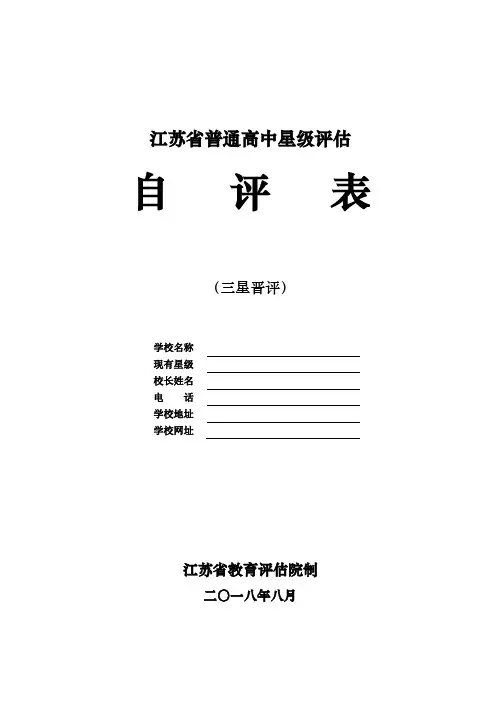 江苏省普通高中星级评估

自　评　表

（三星晋评）

学校名称

现有星级

校长姓名

电　　话

学校地址

学校网址

江苏省教育评估院制

二〇一八年八月